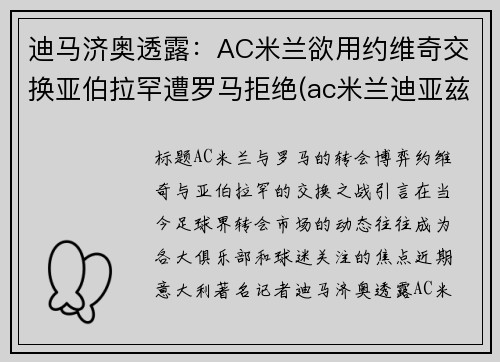 迪马济奥透露：AC米兰欲用约维奇交换亚伯拉罕遭罗马拒绝(ac米兰迪亚兹

标题AC米兰与罗马的转会博弈约维奇与亚伯拉罕的交换之战引言在当今足球界转会市场的动态往往成为各大俱乐部和球迷关注的焦点近期意大利著名记者迪马济奥透露AC米